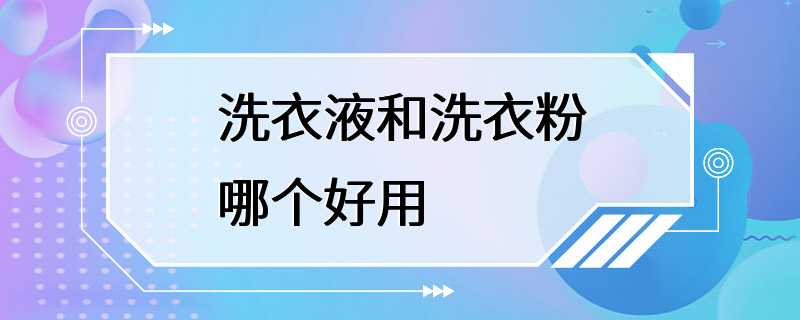 洗衣液和洗衣粉
哪个好用